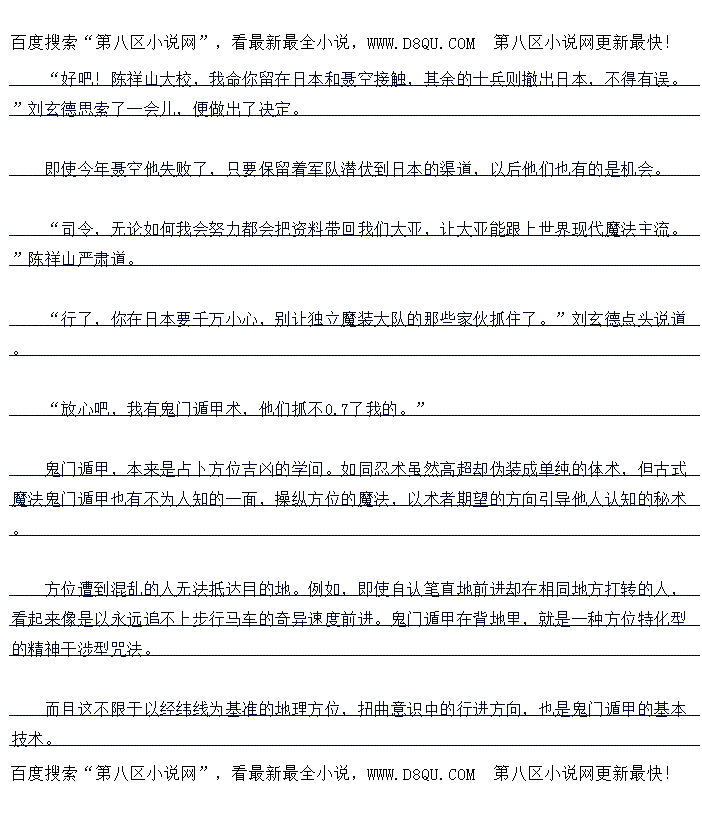 百度搜索“第八区小说网”，看最新最全小说，WWW.D8QU.COM 第八区小说网更新最快!

“好吧！陈祥山大校，我命你留在日本和聂空接触，其余的士兵则撤出日本，不得有误。”刘玄德思索了一会儿，便做出了决定。

即使今年聂空他失败了，只要保留着军队潜伏到日本的渠道，以后他们也有的是机会。

“司令，无论如何我会努力都会把资料带回我们大亚，让大亚能跟上世界现代魔法主流。”陈祥山严肃道。

“行了，你在日本要千万小心，别让独立魔装大队的那些家伙抓住了。”刘玄德点头说道。

“放心吧，我有鬼门遁甲术，他们抓不0.7了我的。”

鬼门遁甲，本来是占卜方位吉凶的学问。如同忍术虽然高超却伪装成单纯的体术，但古式魔法鬼门遁甲也有不为人知的一面，操纵方位的魔法，以术者期望的方向引导他人认知的秘术。

方位遭到混乱的人无法抵达目的地。例如，即使自认笔直地前进却在相同地方打转的人，看起来像是以永远追不上步行马车的奇异速度前进。鬼门遁甲在背地里，就是一种方位特化型的精神干涉型咒法。

而且这不限于以经纬线为基准的地理方位，扭曲意识中的行进方向，也是鬼门遁甲的基本技术。

百度搜索“第八区小说网”，看最新最全小说，WWW.D8QU.COM 第八区小说网更新最快!